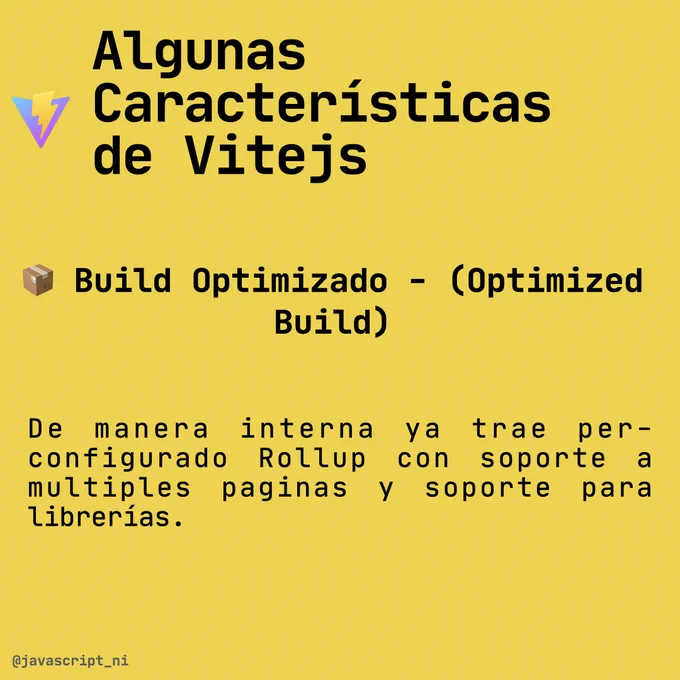 Algunas Características de Vitejs

📦 Build Optimizado - (Optimized Build)

De manera interna ya trae per-configurado Rollup con soporte a multiples paginas y soporte para librerías.

@javascript_ni